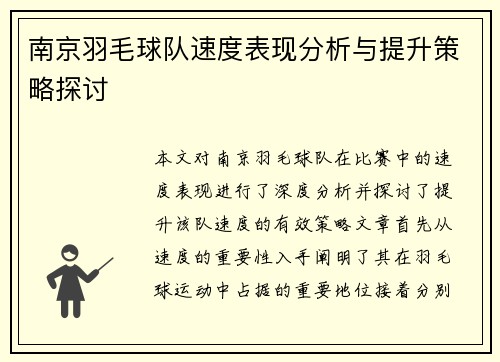 南京羽毛球队速度表现分析与提升策略探讨

本文对南京羽毛球队在比赛中的速度表现进行了深度分析并探讨了提升该队速度的有效策略文章首先从速度的重要性入手阐明了其在羽毛球运动中占据的重要地位接着分别